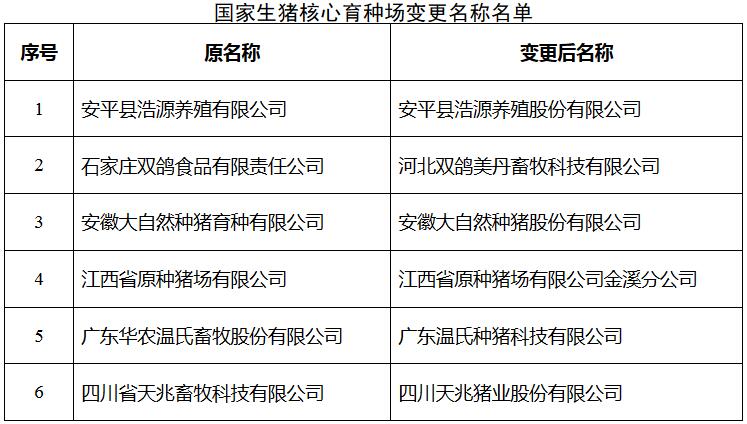 国家生猪核心育种场变更名称名单

| 序号 | 原名称 | 变更后名称 |
|---|---|---|
| 1 | 安平县浩源养殖有限公司 | 安平县浩源养殖股份有限公司 |
| 2 | 石家庄双鸽食品有限责任公司 | 河北双鸽美丹畜牧科技有限公司 |
| 3 | 安徽大自然种猪育种有限公司 | 安徽大自然种猪股份有限公司 |
| 4 | 江西省原种猪场有限公司 | 江西省原种猪场有限公司金溪分公司 |
| 5 | 广东华农温氏畜牧股份有限公司 | 广东温氏种猪科技有限公司 |
| 6 | 四川省天兆畜牧科技有限公司 | 四川天兆猪业股份有限公司 |